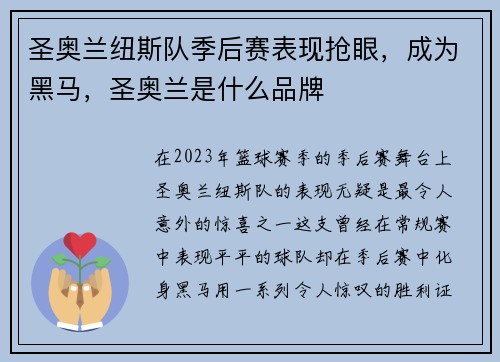 圣奥兰纽斯队季后赛表现抢眼，成为黑马，圣奥兰是什么品牌

在2023年篮球赛季的季后赛舞台上圣奥兰纽斯队的表现无疑是最令人意外的惊喜之一这支曾经在常规赛中表现平平的球队却在季后赛中化身黑马用一系列令人惊叹的胜利证